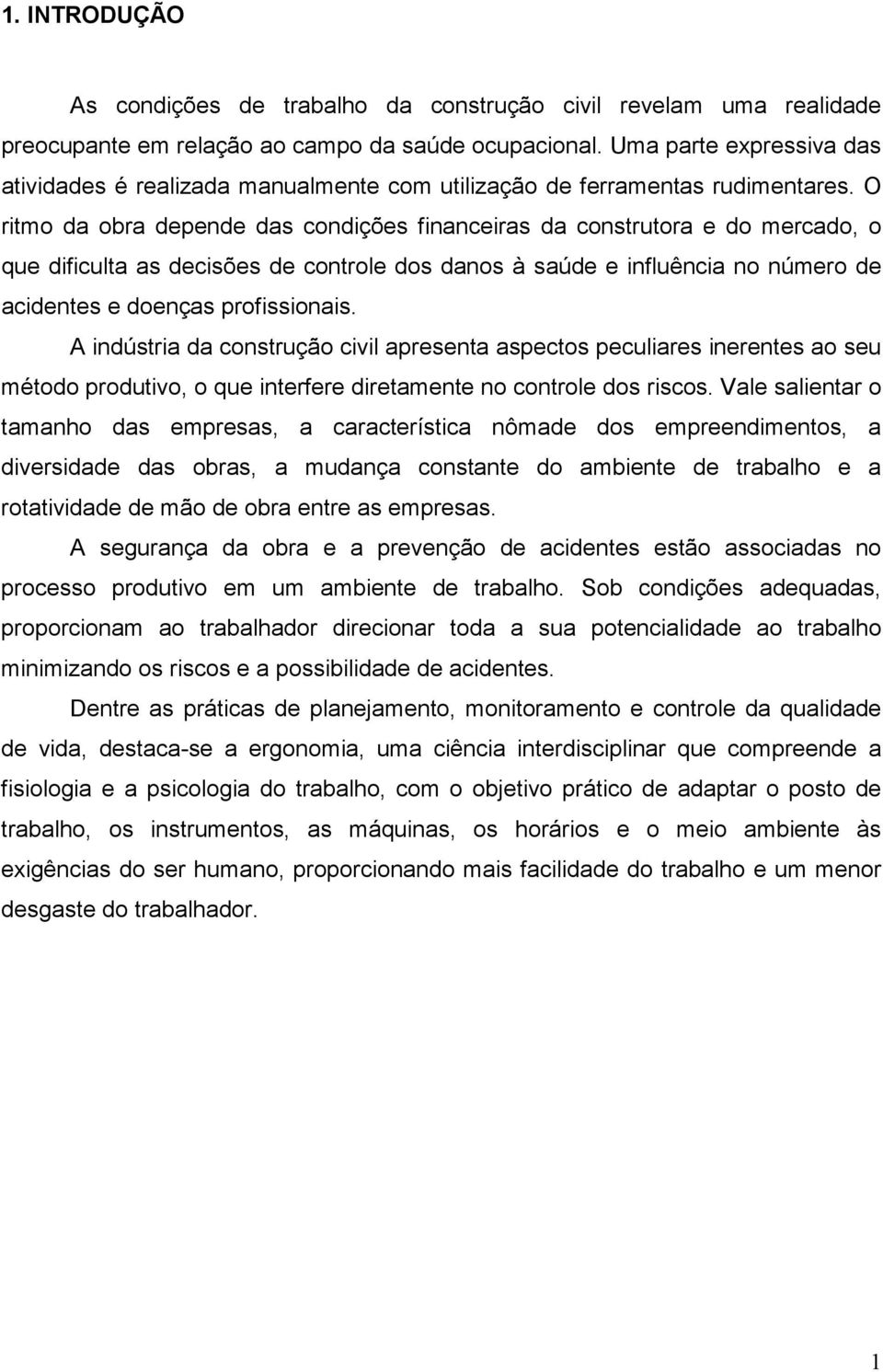 1. INTRODUÇÃO

As condições de trabalho da construção civil revelam uma realidade preocupante em relação ao campo da saúde ocupacional. Uma parte expressiva das atividades é realizada manualmente com utilização de ferramentas rudimentares. O ritmo da obra depende das condições financeiras da construtora e do mercado, o que dificulta as decisões de controle dos danos à saúde e influência no número de acidentes e doenças profissionais.

A indústria da construção civil apresenta aspectos peculiares inerentes ao seu método produtivo, o que interfere diretamente no controle dos riscos. Vale salientar o tamanho das empresas, a característica nômade dos empreendimentos, a diversidade das obras, a mudança constante do ambiente de trabalho e a rotatividade de mão de obra entre as empresas.

A segurança da obra e a prevenção de acidentes estão associadas no processo produtivo em um ambiente de trabalho. Sob condições adequadas, proporcionam ao trabalhador direcionar toda a sua potencialidade ao trabalho minimizando os riscos e a possibilidade de acidentes.

Dentre as práticas de planejamento, monitoramento e controle da qualidade de vida, destaca-se a ergonomia, uma ciência interdisciplinar que compreende a fisiologia e a psicologia do trabalho, com o objetivo prático de adaptar o posto de trabalho, os instrumentos, as máquinas, os horários e o meio ambiente às exigências do ser humano, proporcionando mais facilidade do trabalho e um menor desgaste do trabalhador.

1